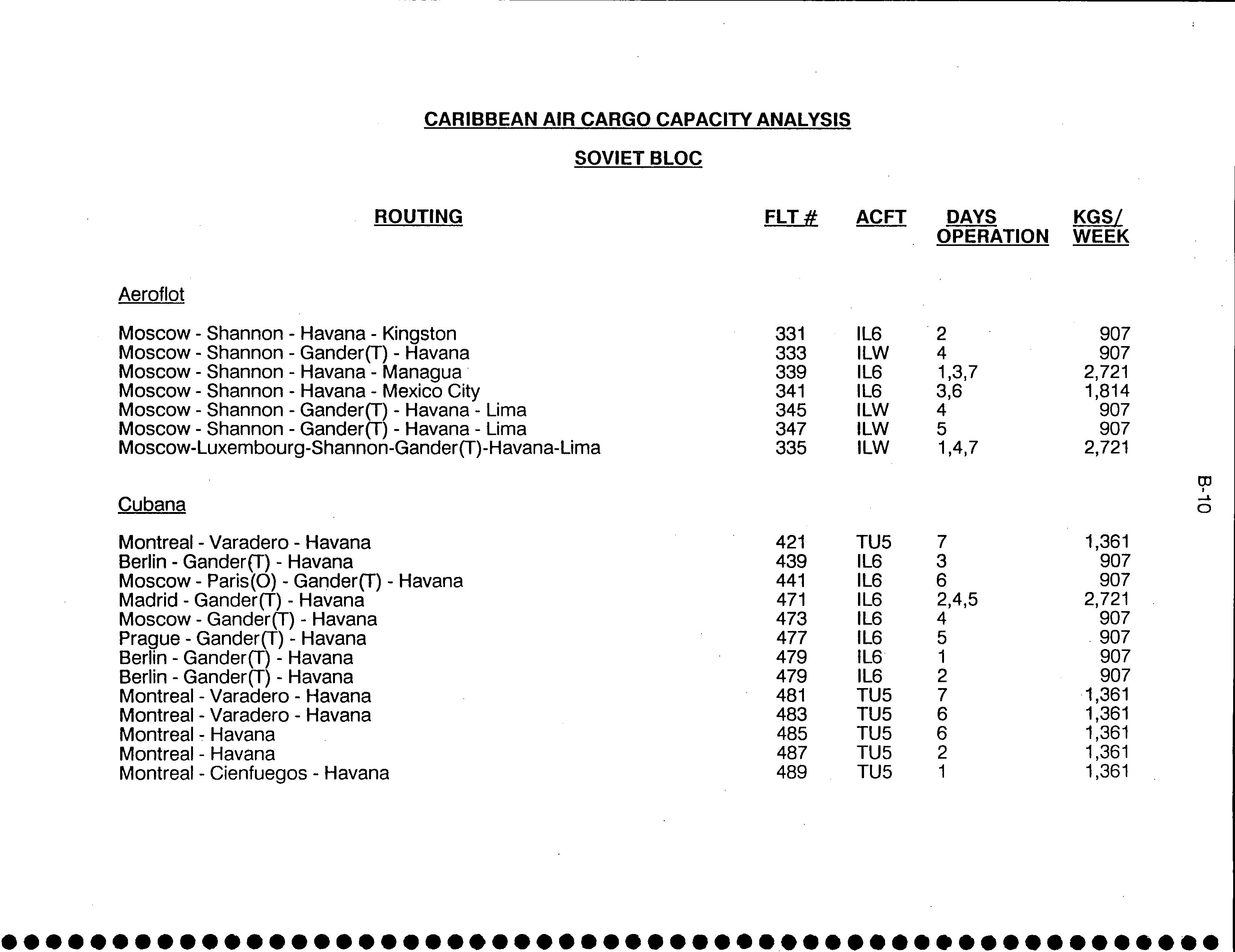 CARIBBEAN AIR CARGO CAPACITY ANALYSIS

SOVIET BLOC

| ROUTING | FLT # | ACFT | DAYS OPERATION | KGS/ WEEK |
|---|---|---|---|---|
| Aeroflot | | | | |
| Moscow - Shannon - Havana - Kingston | 331 | IL6 | 2 | 907 |
| Moscow - Shannon - Gander(T) - Havana | 333 | ILW | 4 | 907 |
| Moscow - Shannon - Havana - Managua | 339 | IL6 | 1,3,7 | 2,721 |
| Moscow - Shannon - Havana - Mexico City | 341 | IL6 | 3,6 | 1,814 |
| Moscow - Shannon - Gander(T) - Havana - Lima | 345 | ILW | 4 | 907 |
| Moscow - Shannon - Gander(T) - Havana - Lima | 347 | ILW | 5 | 907 |
| Moscow-Luxembourg-Shannon-Gander(T)-Havana-Lima | 335 | ILW | 1,4,7 | 2,721 |
| Cubana | | | | |
| Montreal - Varadero - Havana | 421 | TU5 | 7 | 1,361 |
| Berlin - Gander(T) - Havana | 439 | IL6 | 3 | 907 |
| Moscow - Paris(O) - Gander(T) - Havana | 441 | IL6 | 6 | 907 |
| Madrid - Gander(T) - Havana | 471 | IL6 | 2,4,5 | 2,721 |
| Moscow - Gander(T) - Havana | 473 | IL6 | 4 | 907 |
| Prague - Gander(T) - Havana | 477 | IL6 | 5 | 907 |
| Berlin - Gander(T) - Havana | 479 | IL6 | 1 | 907 |
| Berlin - Gander(T) - Havana | 479 | IL6 | 2 | 907 |
| Montreal - Varadero - Havana | 481 | TU5 | 7 | 1,361 |
| Montreal - Varadero - Havana | 483 | TU5 | 6 | 1,361 |
| Montreal - Havana | 485 | TU5 | 6 | 1,361 |
| Montreal - Havana | 487 | TU5 | 2 | 1,361 |
| Montreal - Cienfuegos - Havana | 489 | TU5 | 1 | 1,361 |

B-10